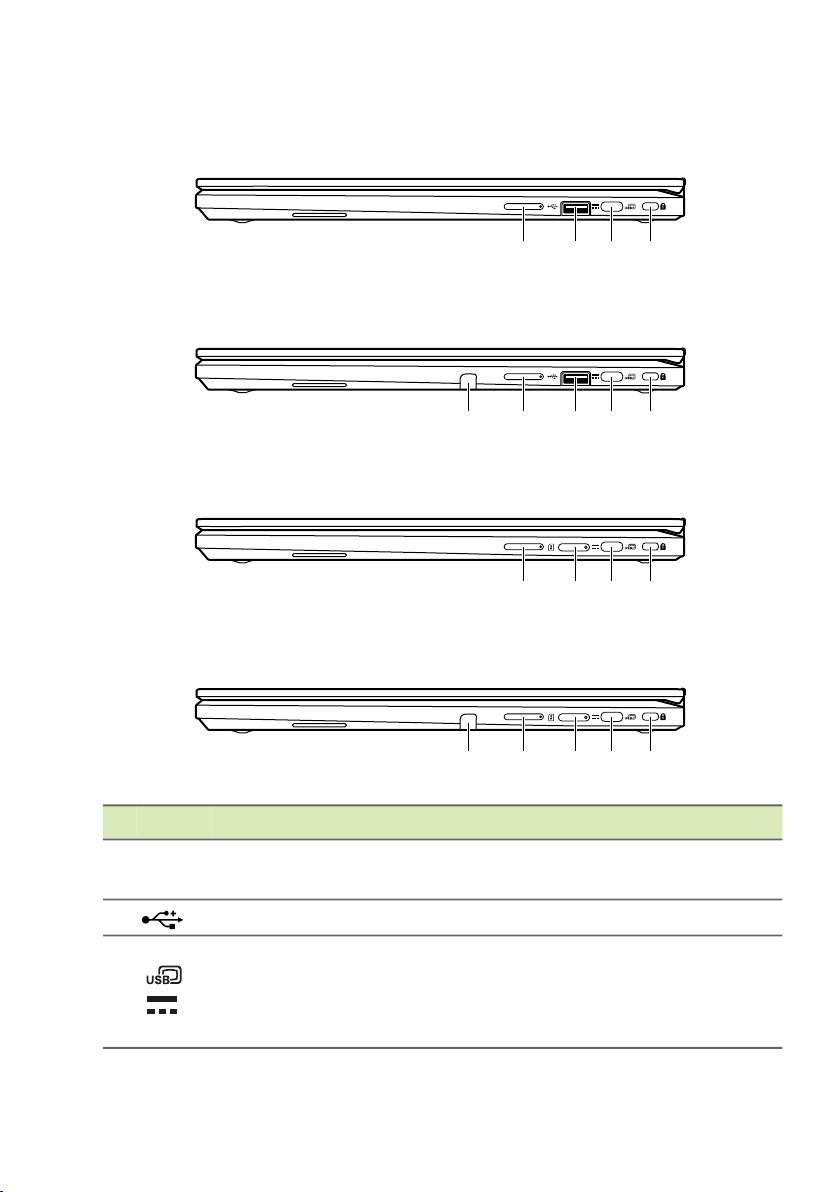 USB